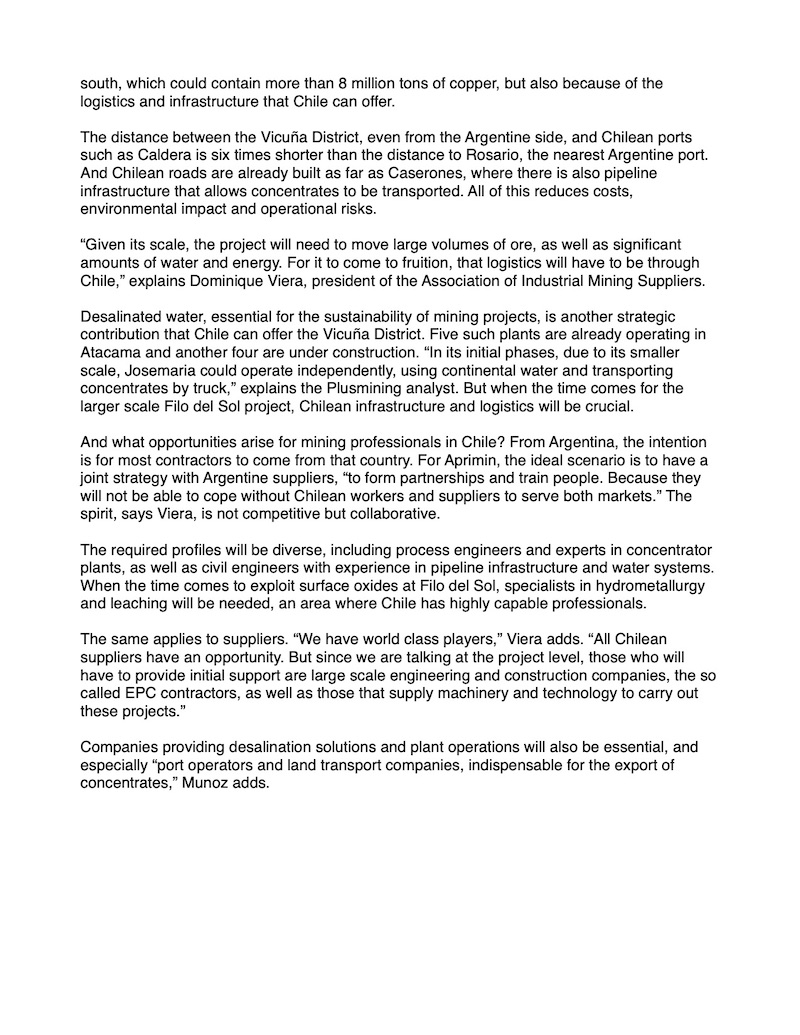 south, which could contain more than 8 million tons of copper, but also because of the logistics and infrastructure that Chile can offer.

The distance between the Vicuña District, even from the Argentine side, and Chilean ports such as Caldera is six times shorter than the distance to Rosario, the nearest Argentine port. And Chilean roads are already built as far as Caserones, where there is also pipeline infrastructure that allows concentrates to be transported. All of this reduces costs, environmental impact and operational risks.

“Given its scale, the project will need to move large volumes of ore, as well as significant amounts of water and energy. For it to come to fruition, that logistics will have to be through Chile,” explains Dominique Viera, president of the Association of Industrial Mining Suppliers.

Desalinated water, essential for the sustainability of mining projects, is another strategic contribution that Chile can offer the Vicuña District. Five such plants are already operating in Atacama and another four are under construction. “In its initial phases, due to its smaller scale, Josemaria could operate independently, using continental water and transporting concentrates by truck,” explains the Plusmining analyst. But when the time comes for the larger scale Filo del Sol project, Chilean infrastructure and logistics will be crucial.

And what opportunities arise for mining professionals in Chile? From Argentina, the intention is for most contractors to come from that country. For Aprimin, the ideal scenario is to have a joint strategy with Argentine suppliers, “to form partnerships and train people. Because they will not be able to cope without Chilean workers and suppliers to serve both markets.” The spirit, says Viera, is not competitive but collaborative.

The required profiles will be diverse, including process engineers and experts in concentrator plants, as well as civil engineers with experience in pipeline infrastructure and water systems. When the time comes to exploit surface oxides at Filo del Sol, specialists in hydrometallurgy and leaching will be needed, an area where Chile has highly capable professionals.

The same applies to suppliers. “We have world class players,” Viera adds. “All Chilean suppliers have an opportunity. But since we are talking at the project level, those who will have to provide initial support are large scale engineering and construction companies, the so called EPC contractors, as well as those that supply machinery and technology to carry out these projects.”

Companies providing desalination solutions and plant operations will also be essential, and especially “port operators and land transport companies, indispensable for the export of concentrates,” Munoz adds.